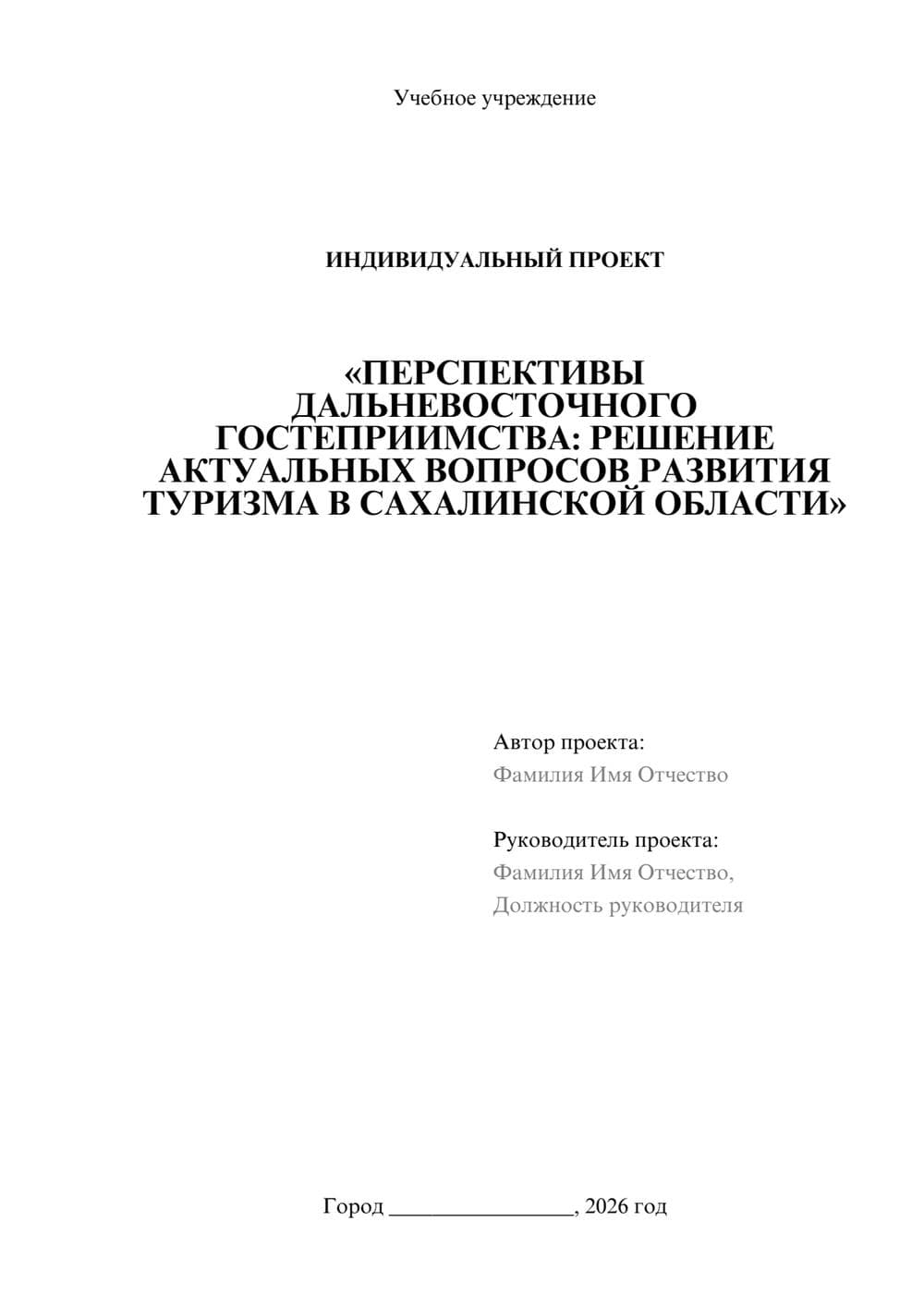 Учебное учреждение

ИНДИВИДУАЛЬНЫЙ ПРОЕКТ

«ПЕРСПЕКТИВЫ ДАЛЬНЕВОСТОЧНОГО ГОСТЕПРИИМСТВА: РЕШЕНИЕ АКТУАЛЬНЫХ ВОПРОСОВ РАЗВИТИЯ ТУРИЗМА В САХАЛИНСКОЙ ОБЛАСТИ»

Автор проекта:
Фамилия Имя Отчество

Руководитель проекта:
Фамилия Имя Отчество,
Должность руководителя

Город ________________, 2026 год